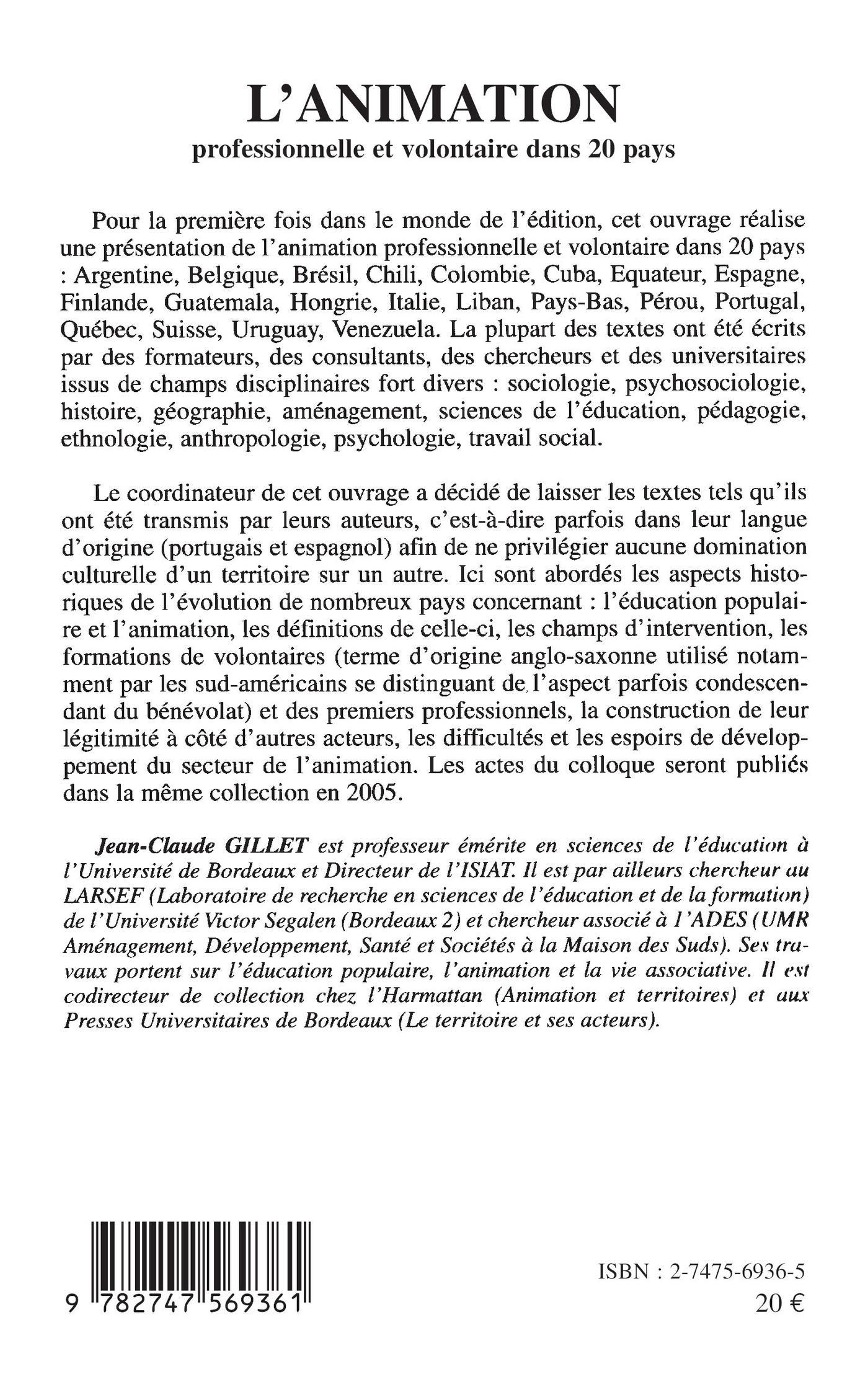 L'ANIMATION
professionnelle et volontaire dans 20 pays

Pour la première fois dans le monde de l'édition, cet ouvrage réalise une présentation de l'animation professionnelle et volontaire dans 20 pays : Argentine, Belgique, Brésil, Chili, Colombie, Cuba, Equateur, Espagne, Finlande, Guatemala, Hongrie, Italie, Liban, Pays-Bas, Pérou, Portugal, Québec, Suisse, Uruguay, Venezuela. La plupart des textes ont été écrits par des formateurs, des consultants, des chercheurs et des universitaires issus de champs disciplinaires fort divers : sociologie, psychosociologie, histoire, géographie, aménagement, sciences de l'éducation, pédagogie, ethnologie, anthropologie, psychologie, travail social.

Le coordinateur de cet ouvrage a décidé de laisser les textes tels qu'ils ont été transmis par leurs auteurs, c'est-à-dire parfois dans leur langue d'origine (portugais et espagnol) afin de ne privilégier aucune domination culturelle d'un territoire sur un autre. Ici sont abordés les aspects historiques de l'évolution de nombreux pays concernant : l'éducation populaire et l'animation, les définitions de celle-ci, les champs d'intervention, les formations de volontaires (terme d'origine anglo-saxonne utilisé notamment par les sud-américains se distinguant de l'aspect parfois condescendant du bénévolat) et des premiers professionnels, la construction de leur légitimité à côté d'autres acteurs, les difficultés et les espoirs de développement du secteur de l'animation. Les actes du colloque seront publiés dans la même collection en 2005.

Jean-Claude GILLET est professeur émérite en sciences de l'éducation à l'Université de Bordeaux et Directeur de l'ISIAT. Il est par ailleurs chercheur au LARSEF (Laboratoire de recherche en sciences de l'éducation et de la formation) de l'Université Victor Segalen (Bordeaux 2) et chercheur associé à l'ADES (UMR Aménagement, Développement, Santé et Sociétés à la Maison des Suds). Ses travaux portent sur l'éducation populaire, l'animation et la vie associative. Il est codirecteur de collection chez l'Harmattan (Animation et territoires) et aux Presses Universitaires de Bordeaux (Le territoire et ses acteurs).

9 782747 569361

ISBN : 2-7475-6936-5
20 €